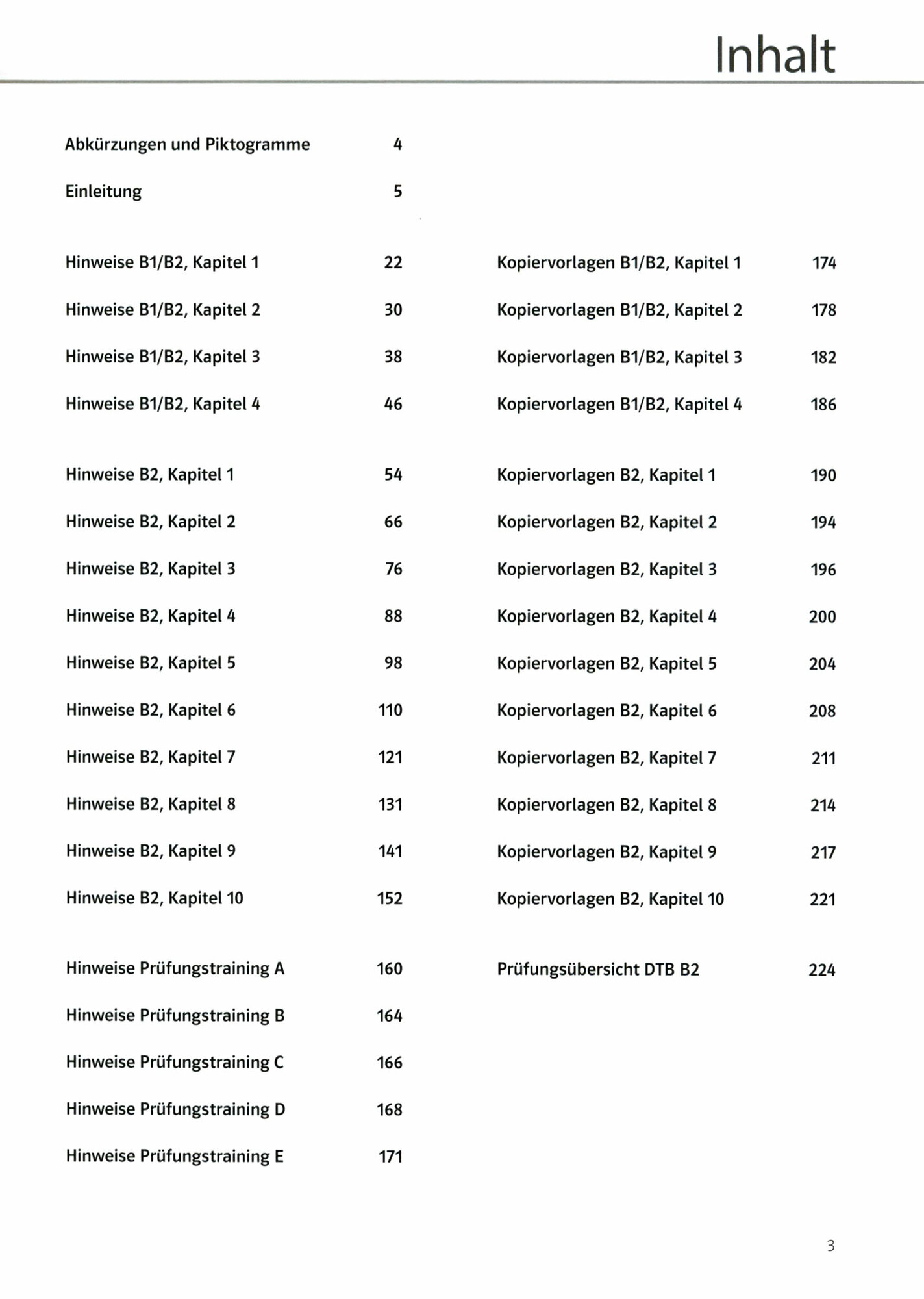 Inhalt

Abkürzungen und Piktogramme 4

Einleitung 5

Hinweise B1/B2, Kapitel 1 22
Hinweise B1/B2, Kapitel 2 30
Hinweise B1/B2, Kapitel 3 38
Hinweise B1/B2, Kapitel 4 46

Hinweise B2, Kapitel 1 54
Hinweise B2, Kapitel 2 66
Hinweise B2, Kapitel 3 76
Hinweise B2, Kapitel 4 88
Hinweise B2, Kapitel 5 98
Hinweise B2, Kapitel 6 110
Hinweise B2, Kapitel 7 121
Hinweise B2, Kapitel 8 131
Hinweise B2, Kapitel 9 141
Hinweise B2, Kapitel 10 152

Hinweise Prüfungstraining A 160
Hinweise Prüfungstraining B 164
Hinweise Prüfungstraining C 166
Hinweise Prüfungstraining D 168
Hinweise Prüfungstraining E 171

Kopiervorlagen B1/B2, Kapitel 1 174
Kopiervorlagen B1/B2, Kapitel 2 178
Kopiervorlagen B1/B2, Kapitel 3 182
Kopiervorlagen B1/B2, Kapitel 4 186

Kopiervorlagen B2, Kapitel 1 190
Kopiervorlagen B2, Kapitel 2 194
Kopiervorlagen B2, Kapitel 3 196
Kopiervorlagen B2, Kapitel 4 200
Kopiervorlagen B2, Kapitel 5 204
Kopiervorlagen B2, Kapitel 6 208
Kopiervorlagen B2, Kapitel 7 211
Kopiervorlagen B2, Kapitel 8 214
Kopiervorlagen B2, Kapitel 9 217
Kopiervorlagen B2, Kapitel 10 221

Prüfungsübersicht DTB B2 224

3